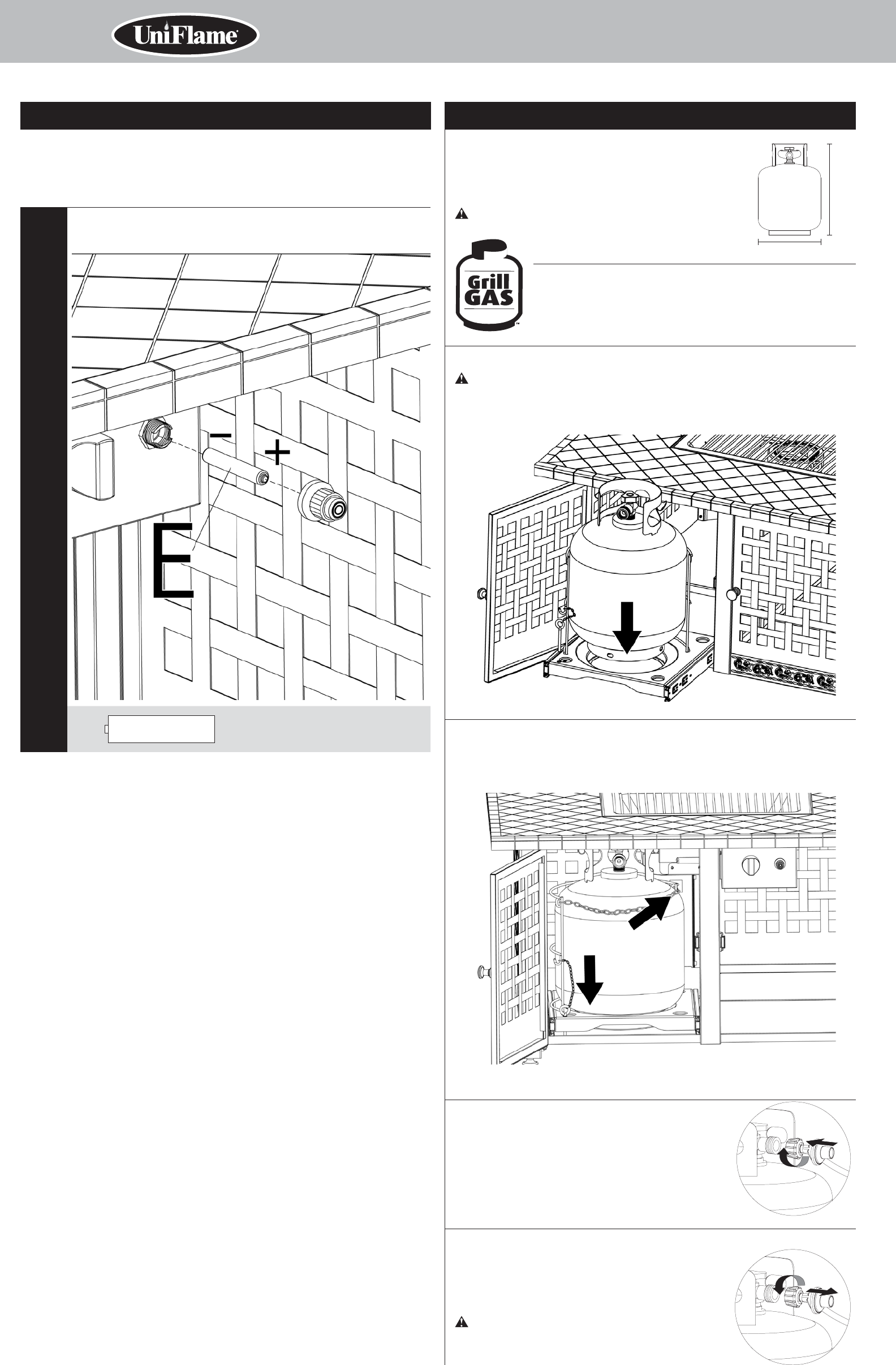 UniFlame

−

+

E

Grill GAS